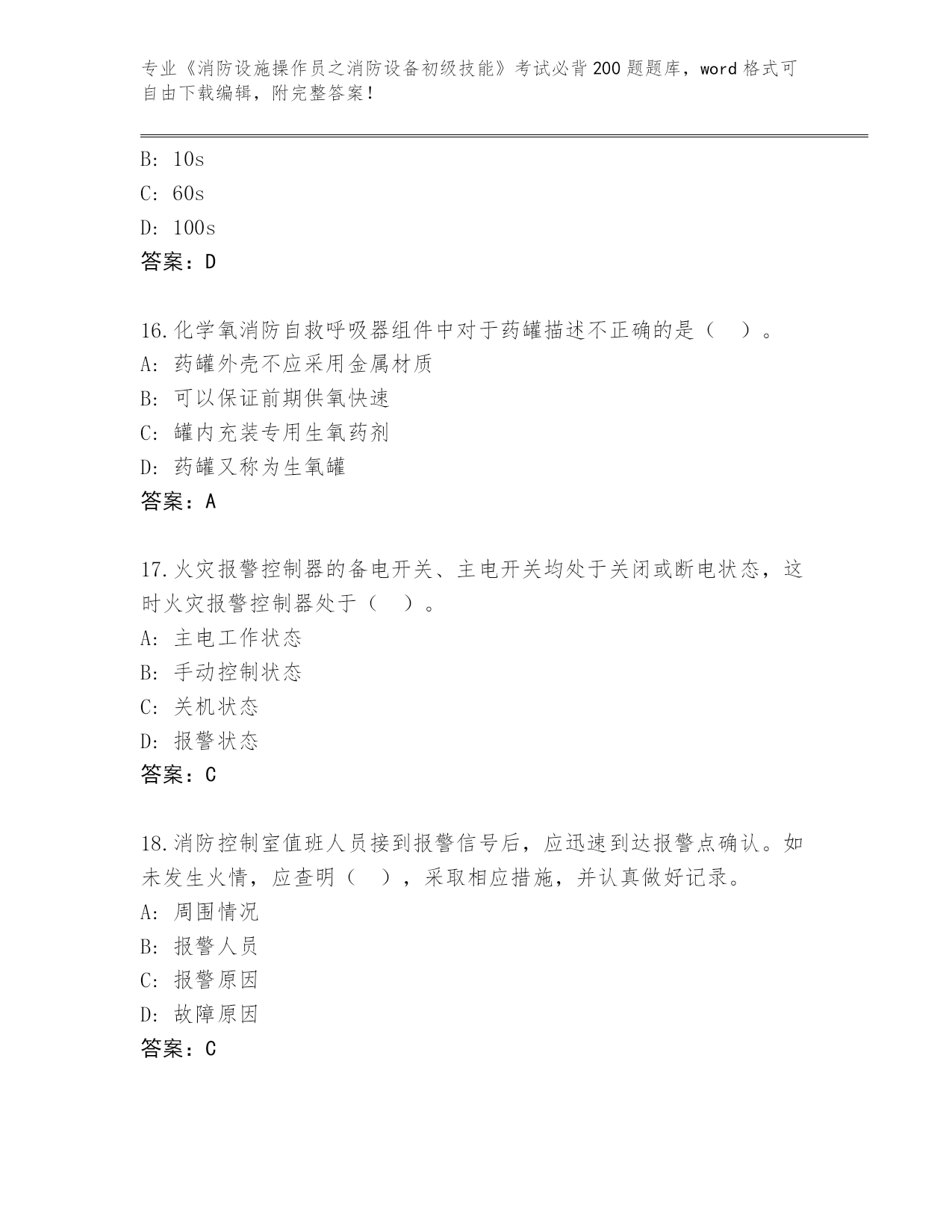 专业《消防设施操作员之消防设备初级技能》考试必背200题题库，word格式可自由下载编辑，附完整答案！

B: 10s
C: 60s
D: 100s
答案：D

16.化学氧消防自救呼吸器组件中对于药罐描述不正确的是（ ）。
A: 药罐外壳不应采用金属材质
B: 可以保证前期供氧快速
C: 罐内充装专用生氧药剂
D: 药罐又称为生氧罐
答案：A

17.火灾报警控制器的备电开关、主电开关均处于关闭或断电状态，这时火灾报警控制器处于（ ）。
A: 主电工作状态
B: 手动控制状态
C: 关机状态
D: 报警状态
答案：C

18.消防控制室值班人员接到报警信号后，应迅速到达报警点确认。如未发生火情，应查明（ ），采取相应措施，并认真做好记录。
A: 周围情况
B: 报警人员
C: 报警原因
D: 故障原因
答案：C